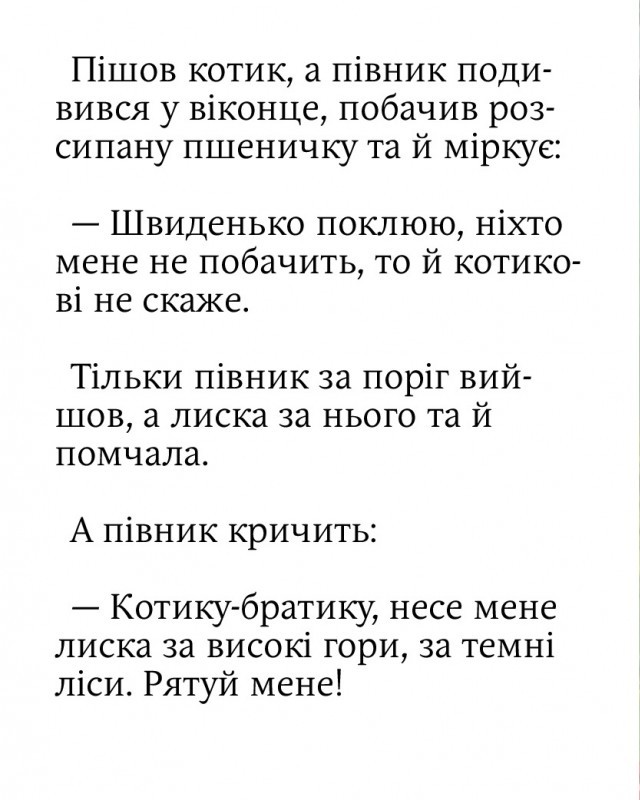 Пішов котик, а півник подивився у віконце, побачив розсипану пшеничку та й міркує:

— Швиденько поклюю, ніхто мене не побачить, то й котикові не скаже.

Тільки півник за поріг вийшов, а лиска за нього та й помчала.

А півник кричить:

— Котику-братику, несе мене лиска за високі гори, за темні ліси. Рятуй мене!